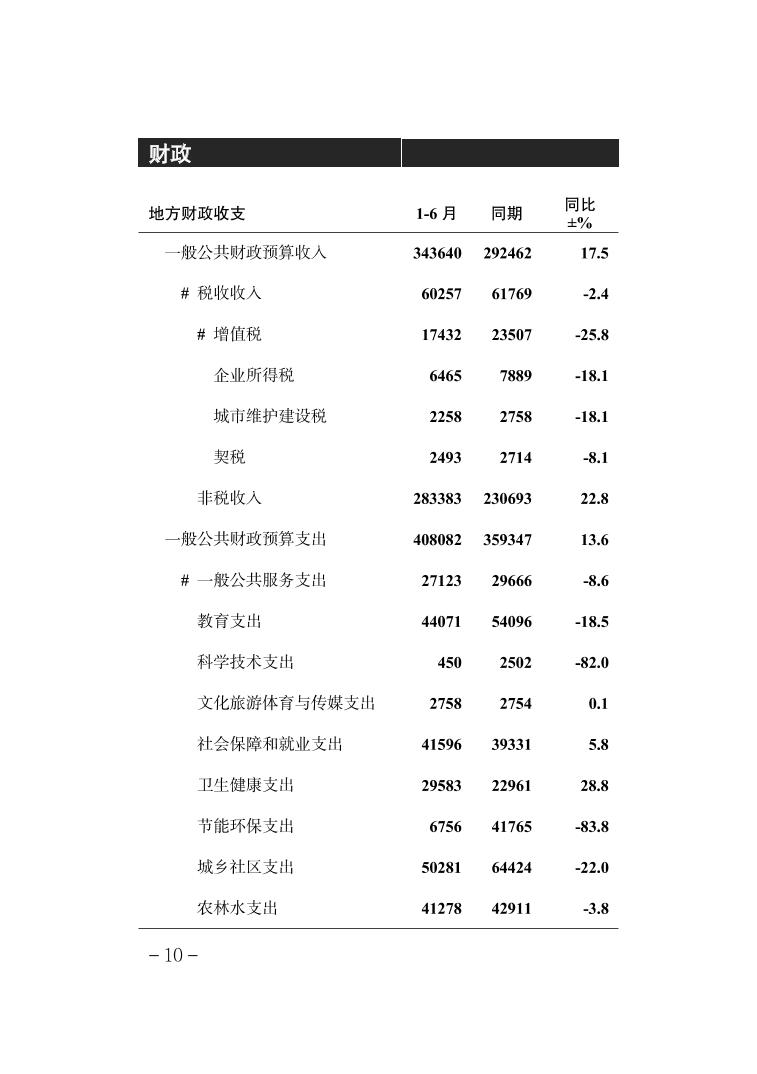 财政

| 地方财政收支 | 1-6 月 | 同期 | 同比 ±% |
|---|---|---|---|
| 一般公共财政预算收入 | 343640 | 292462 | 17.5 |
| # 税收收入 | 60257 | 61769 | -2.4 |
| # 增值税 | 17432 | 23507 | -25.8 |
| 企业所得税 | 6465 | 7889 | -18.1 |
| 城市维护建设税 | 2258 | 2758 | -18.1 |
| 契税 | 2493 | 2714 | -8.1 |
| 非税收入 | 283383 | 230693 | 22.8 |
| 一般公共财政预算支出 | 408082 | 359347 | 13.6 |
| # 一般公共服务支出 | 27123 | 29666 | -8.6 |
| 教育支出 | 44071 | 54096 | -18.5 |
| 科学技术支出 | 450 | 2502 | -82.0 |
| 文化旅游体育与传媒支出 | 2758 | 2754 | 0.1 |
| 社会保障和就业支出 | 41596 | 39331 | 5.8 |
| 卫生健康支出 | 29583 | 22961 | 28.8 |
| 节能环保支出 | 6756 | 41765 | -83.8 |
| 城乡社区支出 | 50281 | 64424 | -22.0 |
| 农林水支出 | 41278 | 42911 | -3.8 |

－10－